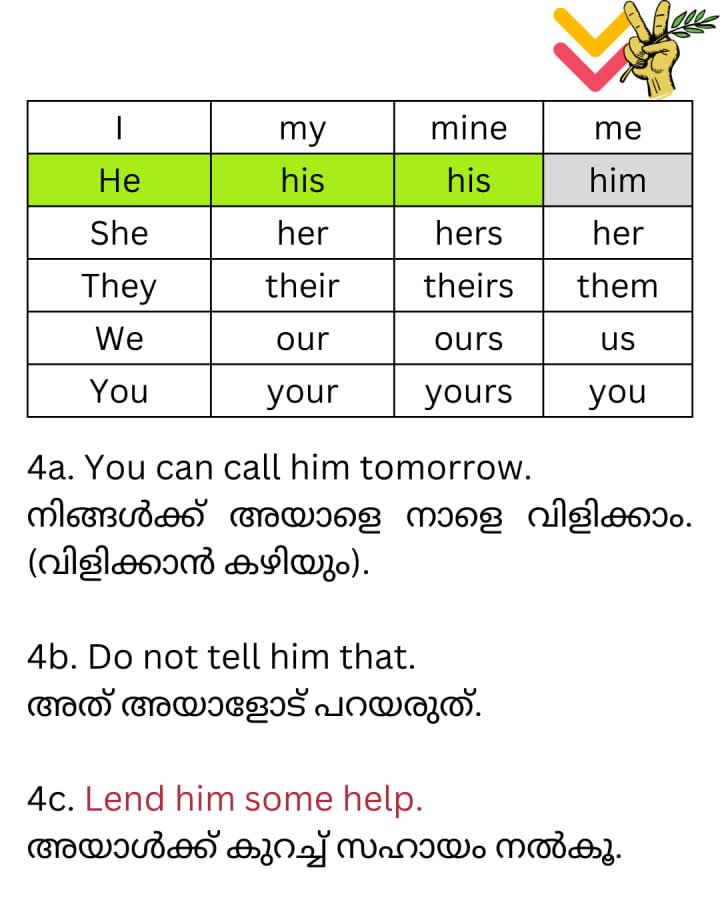 | I | my | mine | me |
|---|---|---|---|
| He | his | his | him |
| She | her | hers | her |
| They | their | theirs | them |
| We | our | ours | us |
| You | your | yours | you |

4a. You can call him tomorrow.
നിങ്ങൾക്ക് അയാളെ നാളെ വിളിക്കാം. (വിളിക്കാൻ കഴിയും).

4b. Do not tell him that.
അത് അയാളോട് പറയരുത്.

4c. Lend him some help.
അയാൾക്ക് കുറച്ച് സഹായം നൽകൂ.